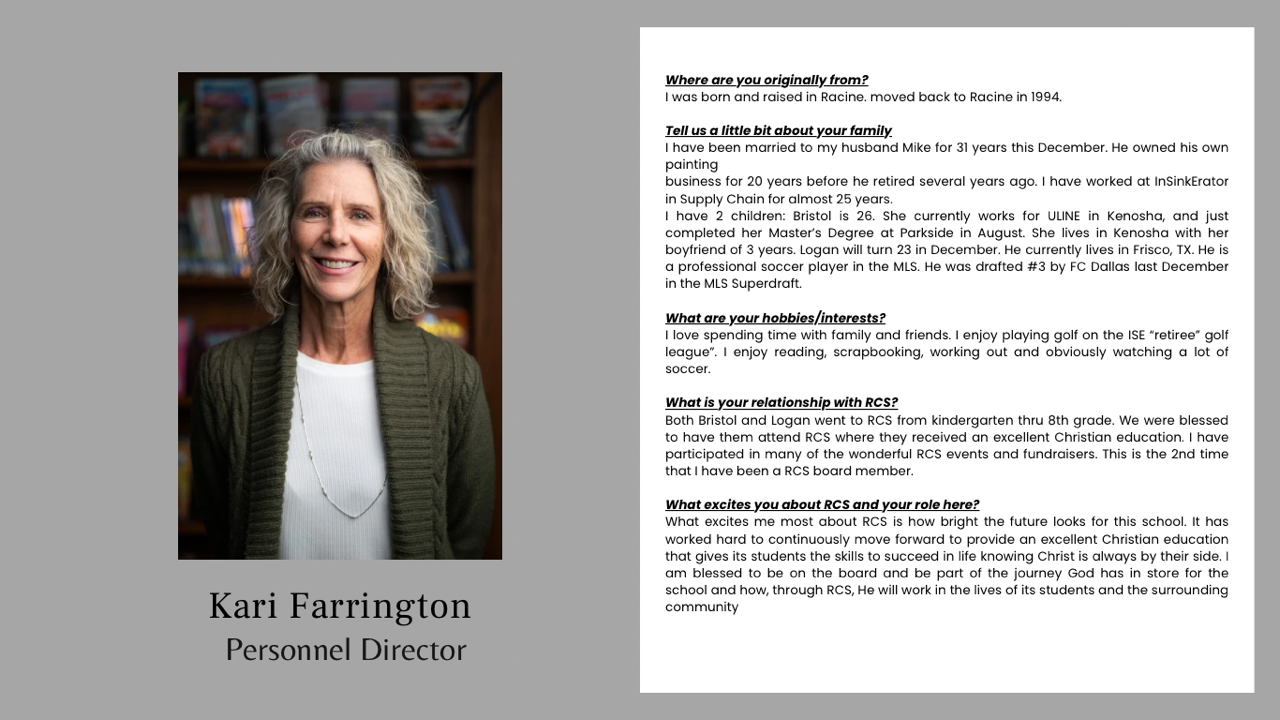 Kari Farrington
Personnel Director

Where are you originally from?
I was born and raised in Racine. moved back to Racine in 1994.

Tell us a little bit about your family
I have been married to my husband Mike for 31 years this December. He owned his own painting
business for 20 years before he retired several years ago. I have worked at InSinkErator in Supply Chain for almost 25 years.
I have 2 children: Bristol is 26. She currently works for ULINE in Kenosha, and just completed her Master's Degree at Parkside in August. She lives in Kenosha with her boyfriend of 3 years. Logan will turn 23 in December. He currently lives in Frisco, TX. He is a professional soccer player in the MLS. He was drafted #3 by FC Dallas last December in the MLS Superdraft.

What are your hobbies/interests?
I love spending time with family and friends. I enjoy playing golf on the ISE "retiree" golf league". I enjoy reading, scrapbooking, working out and obviously watching a lot of soccer.

What is your relationship with RCS?
Both Bristol and Logan went to RCS from kindergarten thru 8th grade. We were blessed to have them attend RCS where they received an excellent Christian education. I have participated in many of the wonderful RCS events and fundraisers. This is the 2nd time that I have been a RCS board member.

What excites you about RCS and your role here?
What excites me most about RCS is how bright the future looks for this school. It has worked hard to continuously move forward to provide an excellent Christian education that gives its students the skills to succeed in life knowing Christ is always by their side. I am blessed to be on the board and be part of the journey God has in store for the school and how, through RCS, He will work in the lives of its students and the surrounding community